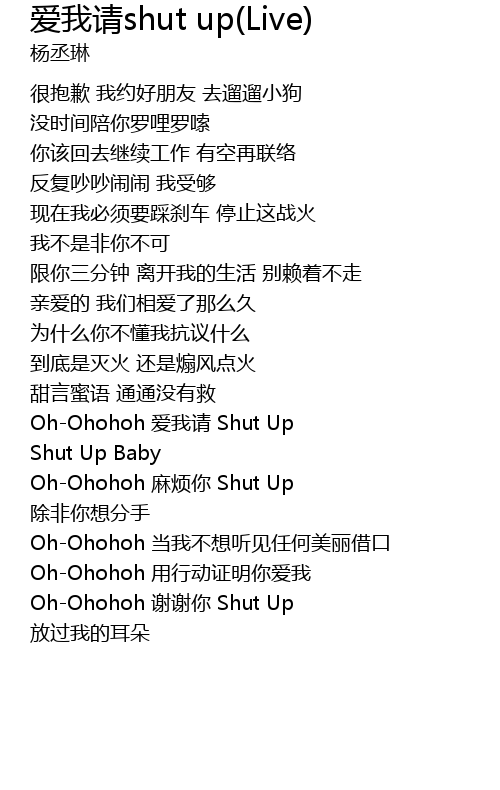 爱我请shut up(Live)
杨丞琳

很抱歉 我约好朋友 去遛遛小狗
没时间陪你罗哩罗嗦
你该回去继续工作 有空再联络
反复吵吵闹闹 我受够
现在我必须要踩刹车 停止这战火
我不是非你不可
限你三分钟 离开我的生活 别赖着不走
亲爱的 我们相爱了那么久
为什么你不懂我抗议什么
到底是灭火 还是煽风点火
甜言蜜语 通通没有救
Oh-Ohohoh 爱我请 Shut Up
Shut Up Baby
Oh-Ohohoh 麻烦你 Shut Up
除非你想分手
Oh-Ohohoh 当我不想听见任何美丽借口
Oh-Ohohoh 用行动证明你爱我
Oh-Ohohoh 谢谢你 Shut Up
放过我的耳朵